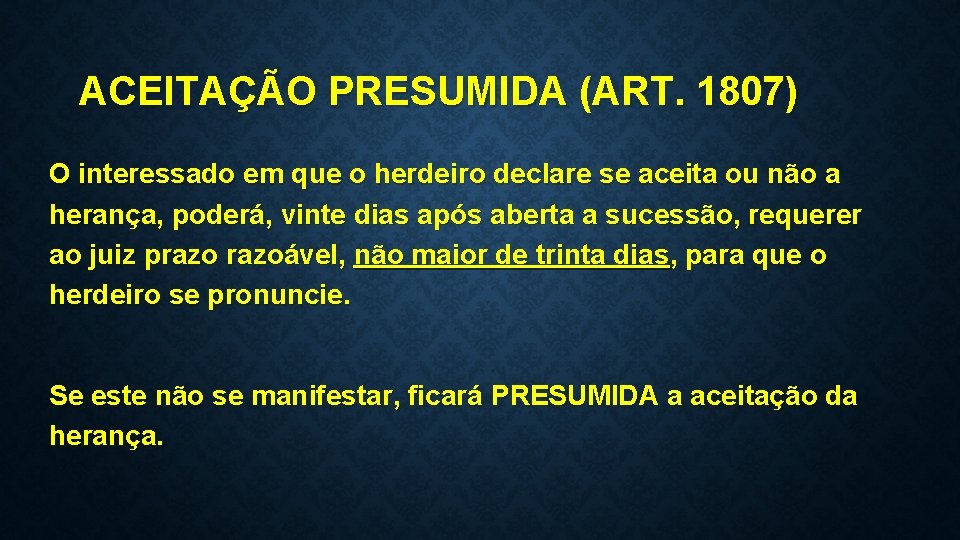 ACEITAÇÃO PRESUMIDA (ART. 1807)

O interessado em que o herdeiro declare se aceita ou não a herança, poderá, vinte dias após aberta a sucessão, requerer ao juiz prazo razoável, não maior de trinta dias, para que o herdeiro se pronuncie.

Se este não se manifestar, ficará PRESUMIDA a aceitação da herança.